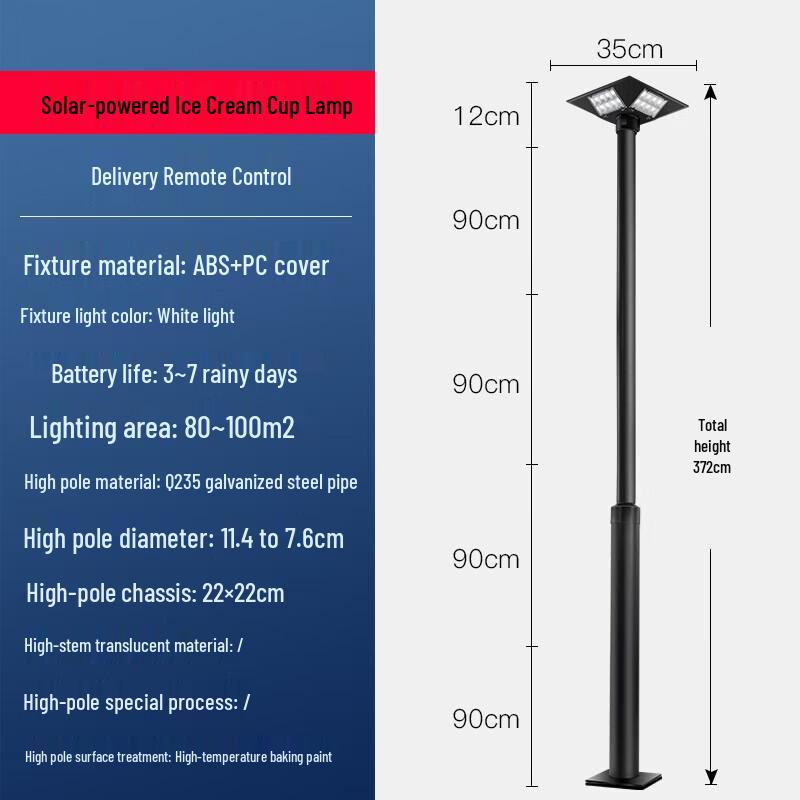 Solar-powered Ice Cream Cup Lamp

Delivery Remote Control

Fixture material: ABS+PC cover

Fixture light color: White light

Battery life: 3~7 rainy days

Lighting area: 80~100m2

High pole material: Q235 galvanized steel pipe

High pole diameter: 11.4 to 7.6cm

High-pole chassis: 22×22cm

High-stem translucent material: /

High-pole special process: /

High pole surface treatment: High-temperature baking paint

35cm

12cm

90cm

90cm

90cm

90cm

Total
height
372cm